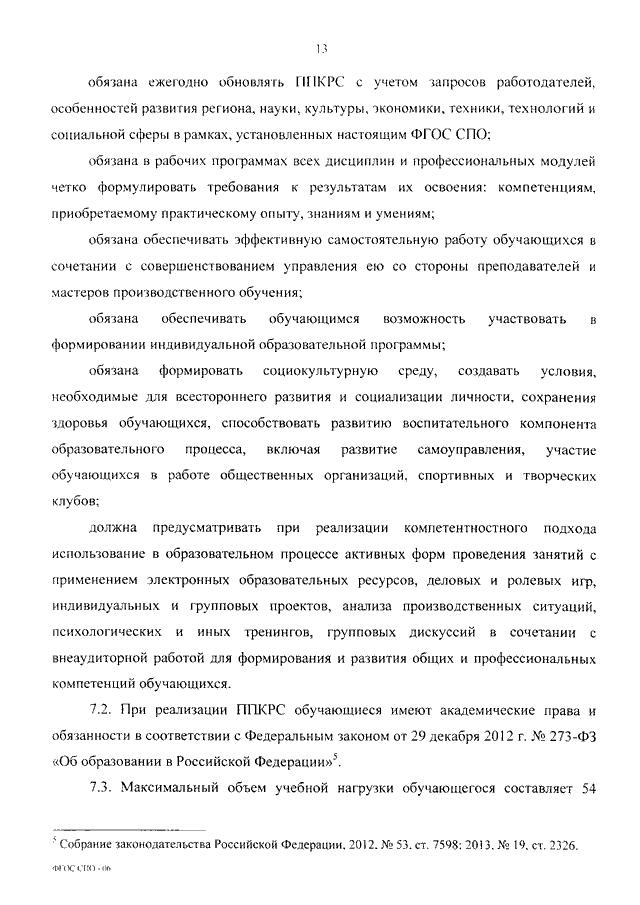 13

обязана ежегодно обновлять ППКРС с учетом запросов работодателей, особенностей развития региона, науки, культуры, экономики, техники, технологий и социальной сферы в рамках, установленных настоящим ФГОС СПО;

обязана в рабочих программах всех дисциплин и профессиональных модулей четко формулировать требования к результатам их освоения: компетенциям, приобретаемому практическому опыту, знаниям и умениям;

обязана обеспечивать эффективную самостоятельную работу обучающихся в сочетании с совершенствованием управления ею со стороны преподавателей и мастеров производственного обучения;

обязана обеспечивать обучающимся возможность участвовать в формировании индивидуальной образовательной программы;

обязана формировать социокультурную среду, создавать условия, необходимые для всестороннего развития и социализации личности, сохранения здоровья обучающихся, способствовать развитию воспитательного компонента образовательного процесса, включая развитие самоуправления, участие обучающихся в работе общественных организаций, спортивных и творческих клубов;

должна предусматривать при реализации компетентностного подхода использование в образовательном процессе активных форм проведения занятий с применением электронных образовательных ресурсов, деловых и ролевых игр, индивидуальных и групповых проектов, анализа производственных ситуаций, психологических и иных тренингов, групповых дискуссий в сочетании с внеаудиторной работой для формирования и развития общих и профессиональных компетенций обучающихся.

7.2. При реализации ППКРС обучающиеся имеют академические права и обязанности в соответствии с Федеральным законом от 29 декабря 2012 г. № 273-ФЗ «Об образовании в Российской Федерации»$^5$.

7.3. Максимальный объем учебной нагрузки обучающегося составляет 54

$^5$ Собрание законодательства Российской Федерации, 2012, № 53, ст. 7598; 2013, № 19, ст. 2326.

ФГОС СПО - 06